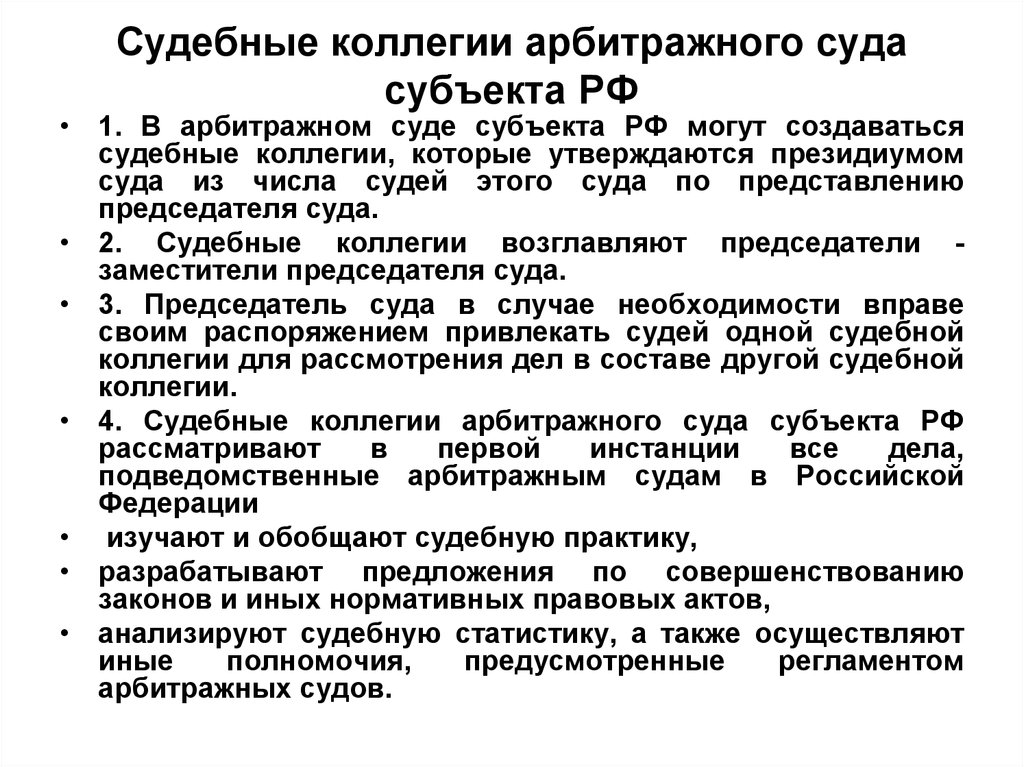 Судебные коллегии арбитражного суда субъекта РФ

• 1. В арбитражном суде субъекта РФ могут создаваться судебные коллегии, которые утверждаются президиумом суда из числа судей этого суда по представлению председателя суда.

• 2. Судебные коллегии возглавляют председатели - заместители председателя суда.

• 3. Председатель суда в случае необходимости вправе своим распоряжением привлекать судей одной судебной коллегии для рассмотрения дел в составе другой судебной коллегии.

• 4. Судебные коллегии арбитражного суда субъекта РФ рассматривают в первой инстанции все дела, подведомственные арбитражным судам в Российской Федерации

• изучают и обобщают судебную практику,

• разрабатывают предложения по совершенствованию законов и иных нормативных правовых актов,

• анализируют судебную статистику, а также осуществляют иные полномочия, предусмотренные регламентом арбитражных судов.